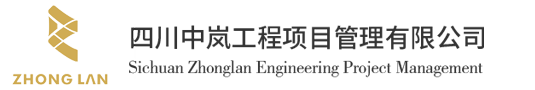 ZHONG LAN

四川中岚工程项目管理有限公司
Sichuan Zhonglan Engineering Project Management